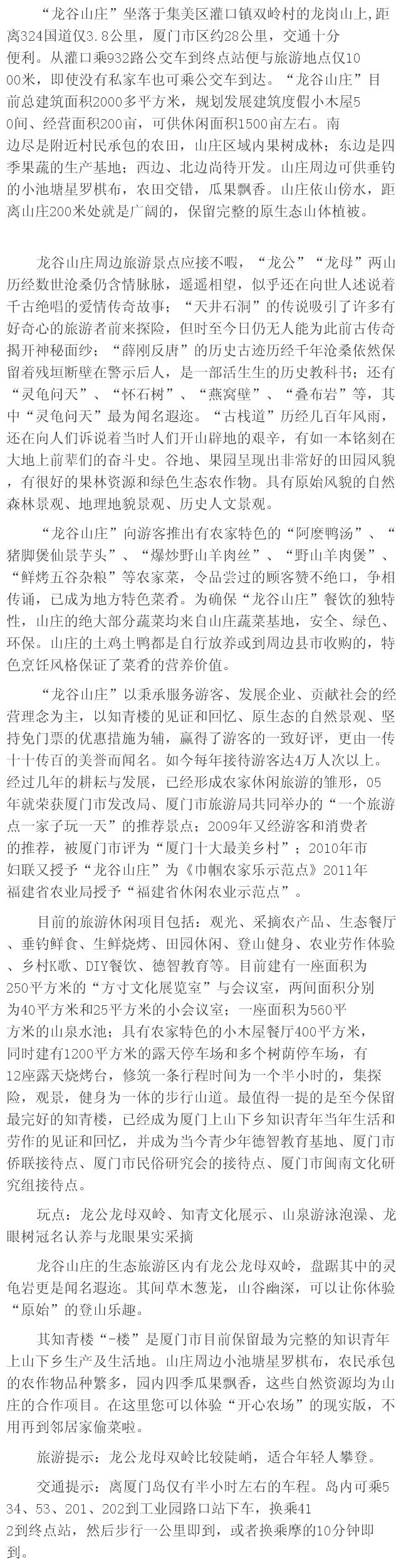 “龙谷山庄”坐落于集美区灌口镇双岭村的龙岗山上，距离324国道仅3.8公里，厦门市区约28公里，交通十分便利。从灌口乘932路公交车到终点站便与旅游地点仅1000米，即使没有私家车也可乘公交车到达。“龙谷山庄”目前总建筑面积2000多平方米，规划发展建筑度假小木屋50间、经营面积200亩，可供休闲面积1500亩左右。南边尽是附近村民承包的农田，山庄区域内果树成林；东边是四季果蔬的生产基地；西边、北边尚待开发。山庄周边可供垂钓的小池塘星罗棋布，农田交错，瓜果飘香。山庄依山傍水，距离山庄200米处就是广阔的，保留完整的原生态山体植被。

龙谷山庄周边旅游景点应接不暇，“龙公”“龙母”两山历经数世沧桑仍含情脉脉，遥遥相望，似乎还在向世人述说着千古绝唱的爱情传奇故事；“天井石洞”的传说吸引了许多有好奇心的旅游者前来探险，但时至今日仍无人能为此前古传奇揭开神秘面纱；“薛刚反唐”的历史古迹历经千年沧桑依然保留着残垣断壁在警示后人，是一部活生生的历史教科书；还有“灵龟问天”、“怀石树”、“燕窝壁”、“叠布岩”等，其中“灵龟问天”最为闻名遐迩。“古栈道”历经几百年风雨，还在向人们诉说着当时人们开山辟地的艰辛，有如一本铭刻在大地上前辈们的奋斗史。谷地、果园呈现出非常好的田园风貌，有很好的果林资源和绿色生态农作物。具有原始风貌的自然森林景观、地理地貌景观、历史人文景观。

“龙谷山庄”向游客推出有农家特色的“阿麽鸭汤”、“猪脚煲仙景芋头”、“爆炒野山羊肉丝”、“野山羊肉煲”、“鲜烤五谷杂粮”等农家菜，令品尝过的顾客赞不绝口，争相传诵，已成为地方特色菜肴。为确保“龙谷山庄”餐饮的独特性，山庄的绝大部分蔬菜均来自山庄蔬菜基地，安全、绿色、环保。山庄的土鸡土鸭都是自行放养或到周边县市收购的，特色烹饪风格保证了菜肴的营养价值。

“龙谷山庄”以秉承服务游客、发展企业、贡献社会的经营理念为主，以知青楼的见证和回忆、原生态的自然景观、坚持免门票的优惠措施为辅，赢得了游客的一致好评，更由一传十十传百的美誉而闻名。如今每年接待游客达4万人次以上。经过几年的耕耘与发展，已经形成农家休闲旅游的雏形，05年就荣获厦门市发改局、厦门市旅游局共同举办的“一个旅游点一家子玩一天”的推荐景点；2009年又经游客和消费者的推荐，被厦门市评为“厦门十大最美乡村”；2010年市妇联又授予“龙谷山庄”为《巾帼农家乐示范点》2011年福建省农业局授予“福建省休闲农业示范点”。

目前的旅游休闲项目包括：观光、采摘农产品、生态餐厅、垂钓鲜食、生鲜烧烤、田园休闲、登山健身、农业劳作体验、乡村K歌、DIY餐饮、德智教育等。目前建有一座面积为250平方米的“方寸文化展览室”与会议室，两间面积分别为40平方米和25平方米的小会议室；一座面积为560平方米的山泉水池；具有农家特色的小木屋餐厅400平方米，同时建有1200平方米的露天停车场和多个树荫停车场，有12座露天烧烤台，修筑一条行程时间为一个半小时的，集探险，观景，健身为一体的步行山道。最值得一提的是至今保留最完好的知青楼，已经成为厦门上山下乡知识青年当年生活和劳作的见证和回忆，并成为当今青少年德智教育基地、厦门市侨联接待点、厦门市民俗研究会的接待点、厦门市闽南文化研究组接待点。

玩点：龙公龙母双岭、知青文化展示、山泉游泳泡澡、龙眼树冠名认养与龙眼果实采摘

龙谷山庄的生态旅游区内有龙公龙母双岭，盘踞其中的灵龟岩更是闻名遐迩。其间草木葱茏，山谷幽深，可以让你体验“原始”的登山乐趣。

其知青楼“-楼”是厦门市目前保留最为完整的知识青年上山下乡生产及生活地。山庄周边小池塘星罗棋布，农民承包的农作物品种繁多，园内四季瓜果飘香，这些自然资源均为山庄的合作项目。在这里您可以体验“开心农场”的现实版，不用再到邻居家偷菜啦。

旅游提示：龙公龙母双岭比较陡峭，适合年轻人攀登。

交通提示：离厦门岛仅有半小时左右的车程。岛内可乘534、53、201、202到工业园路口站下车，换乘412到终点站，然后步行一公里即到，或者换乘摩的10分钟即到。